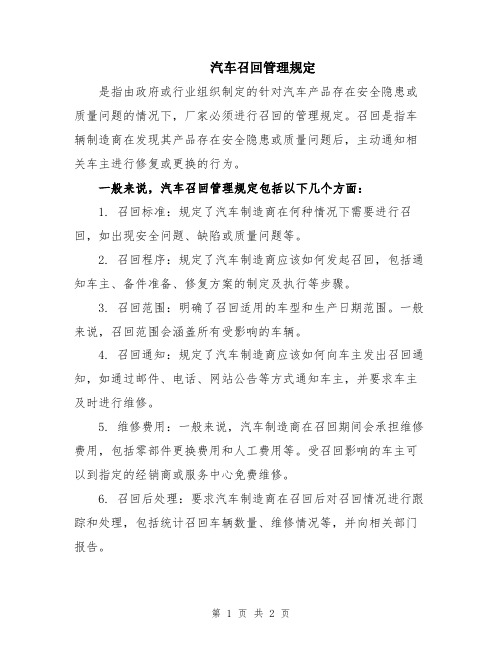 汽车召回管理规定

是指由政府或行业组织制定的针对汽车产品存在安全隐患或质量问题的情况下，厂家必须进行召回的管理规定。召回是指车辆制造商在发现其产品存在安全隐患或质量问题后，主动通知相关车主进行修复或更换的行为。

一般来说，汽车召回管理规定包括以下几个方面：

1. 召回标准：规定了汽车制造商在何种情况下需要进行召回，如出现安全问题、缺陷或质量问题等。

2. 召回程序：规定了汽车制造商应该如何发起召回，包括通知车主、备件准备、修复方案的制定及执行等步骤。

3. 召回范围：明确了召回适用的车型和生产日期范围。一般来说，召回范围会涵盖所有受影响的车辆。

4. 召回通知：规定了汽车制造商应该如何向车主发出召回通知，如通过邮件、电话、网站公告等方式通知车主，并要求车主及时进行维修。

5. 维修费用：一般来说，汽车制造商在召回期间会承担维修费用，包括零部件更换费用和人工费用等。受召回影响的车主可以到指定的经销商或服务中心免费维修。

6. 召回后处理：要求汽车制造商在召回后对召回情况进行跟踪和处理，包括统计召回车辆数量、维修情况等，并向相关部门报告。

第 1 页 共 2 页